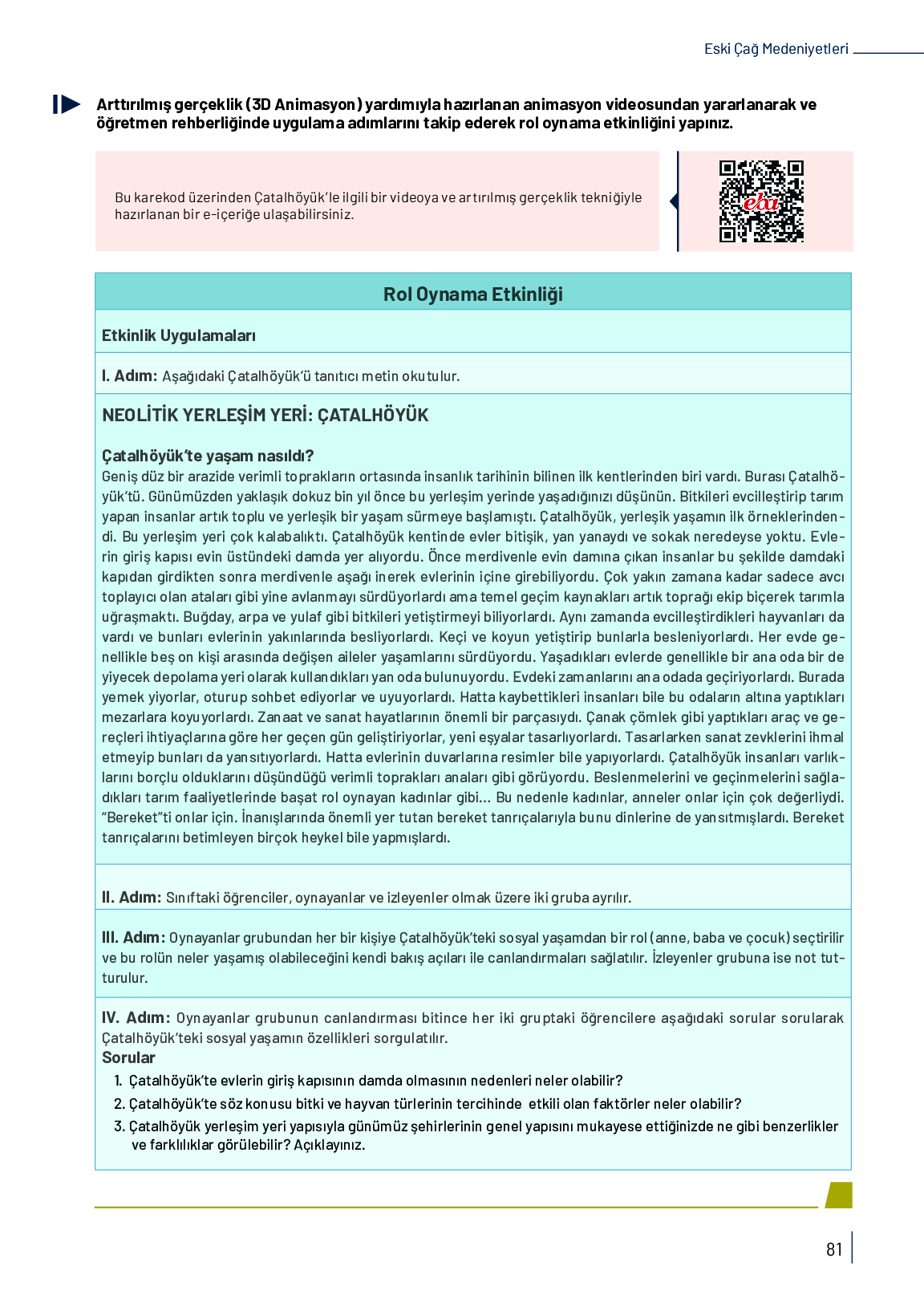 Eski Çağ Medeniyetleri

Arttırılmış gerçeklik (3D Animasyon) yardımıyla hazırlanan animasyon videosundan yararlanarak ve öğretmen rehberliğinde uygulama adımlarını takip ederek rol oynama etkinliğini yapınız.

Bu karekod üzerinden Çatalhöyük'le ilgili bir videoya ve artırılmış gerçeklik tekniğiyle hazırlanan bir e-içeriğe ulaşabilirsiniz.

eba

Rol Oynama Etkinliği

Etkinlik Uygulamaları

I. Adım: Aşağıdaki Çatalhöyük'ü tanıtıcı metin okutulur.

NEOLİTİK YERLEŞİM YERİ: ÇATALHÖYÜK

Çatalhöyük'te yaşam nasıldı?
Geniş düz bir arazide verimli toprakların ortasında insanlık tarihinin bilinen ilk kentlerinden biri vardı. Burası Çatalhöyük'tü. Günümüzden yaklaşık dokuz bin yıl önce bu yerleşim yerinde yaşadığınızı düşünün. Bitkileri evcilleştirip tarım yapan insanlar artık toplu ve yerleşik bir yaşam sürmeye başlamıştı. Çatalhöyük, yerleşik yaşamın ilk örneklerindendi. Bu yerleşim yeri çok kalabalıktı. Çatalhöyük kentinde evler bitişik, yan yanaydı ve sokak neredeyse yoktu. Evlerin giriş kapısı evin üstündeki damda yer alıyordu. Önce merdivenle evin damına çıkan insanlar bu şekilde damdaki kapıdan girdikten sonra merdivenle aşağı inerek evlerinin içine girebiliyordu. Çok yakın zamana kadar sadece avcı toplayıcı olan ataları gibi yine avlanmayı sürdüyorlardı ama temel geçim kaynakları artık toprağı ekip biçerek tarımla uğraşmaktı. Buğday, arpa ve yulaf gibi bitkileri yetiştirmeyi biliyorlardı. Aynı zamanda evcilleştirdikleri hayvanları da vardı ve bunları evlerinin yakınlarında besliyorlardı. Keçi ve koyun yetiştirip bunlarla besleniyorlardı. Her evde genellikle beş on kişi arasında değişen aileler yaşamlarını sürdüyordu. Yaşadıkları evlerde genellikle bir ana oda bir de yiyecek depolama yeri olarak kullandıkları yan oda bulunuyordu. Evdeki zamanlarını ana odada geçiriyorlardı. Burada yemek yiyorlar, oturup sohbet ediyorlar ve uyuyorlardı. Hatta kaybettikleri insanları bile bu odaların altına yaptıkları mezarlara koyuyorlardı. Zanaat ve sanat hayatlarının önemli bir parçasıydı. Çanak çömlek gibi yaptıkları araç ve gereçleri ihtiyaçlarına göre her geçen gün geliştiriyorlar, yeni eşyalar tasarlıyorlardı. Tasarlarken sanat zevklerini ihmal etmeyip bunları da yansıtıyorlardı. Hatta evlerinin duvarlarına resimler bile yapıyorlardı. Çatalhöyük insanları varlıklarını borçlu olduklarını düşündüğü verimli toprakları anaları gibi görüyordu. Beslenmelerini ve geçinmelerini sağladıkları tarım faaliyetlerinde başat rol oynayan kadınlar gibi... Bu nedenle kadınlar, anneler onlar için çok değerliydi. "Bereket"ti onlar için. İnanışlarında önemli yer tutan bereket tanrıçalarıyla bunu dinlerine de yansıtmışlardı. Bereket tanrıçalarını betimleyen birçok heykel bile yapmışlardı.

II. Adım: Sınıftaki öğrenciler, oynayanlar ve izleyenler olmak üzere iki gruba ayrılır.

III. Adım: Oynayanlar grubundan her bir kişiye Çatalhöyük'teki sosyal yaşamdan bir rol (anne, baba ve çocuk) seçtirilir ve bu rolün neler yaşamış olabileceğini kendi bakış açıları ile canlandırmaları sağlatılır. İzleyenler grubuna ise not tutturulur.

IV. Adım: Oynayanlar grubunun canlandırması bitince her iki gruptaki öğrencilere aşağıdaki sorular sorularak Çatalhöyük'teki sosyal yaşamın özellikleri sorgulatılır.
Sorular
1. Çatalhöyük'te evlerin giriş kapısının damda olmasının nedenleri neler olabilir?
2. Çatalhöyük'te söz konusu bitki ve hayvan türlerinin tercihinde etkili olan faktörler neler olabilir?
3. Çatalhöyük yerleşim yeri yapısıyla günümüz şehirlerinin genel yapısını mukayese ettiğinizde ne gibi benzerlikler ve farklılıklar görülebilir? Açıklayınız.

81